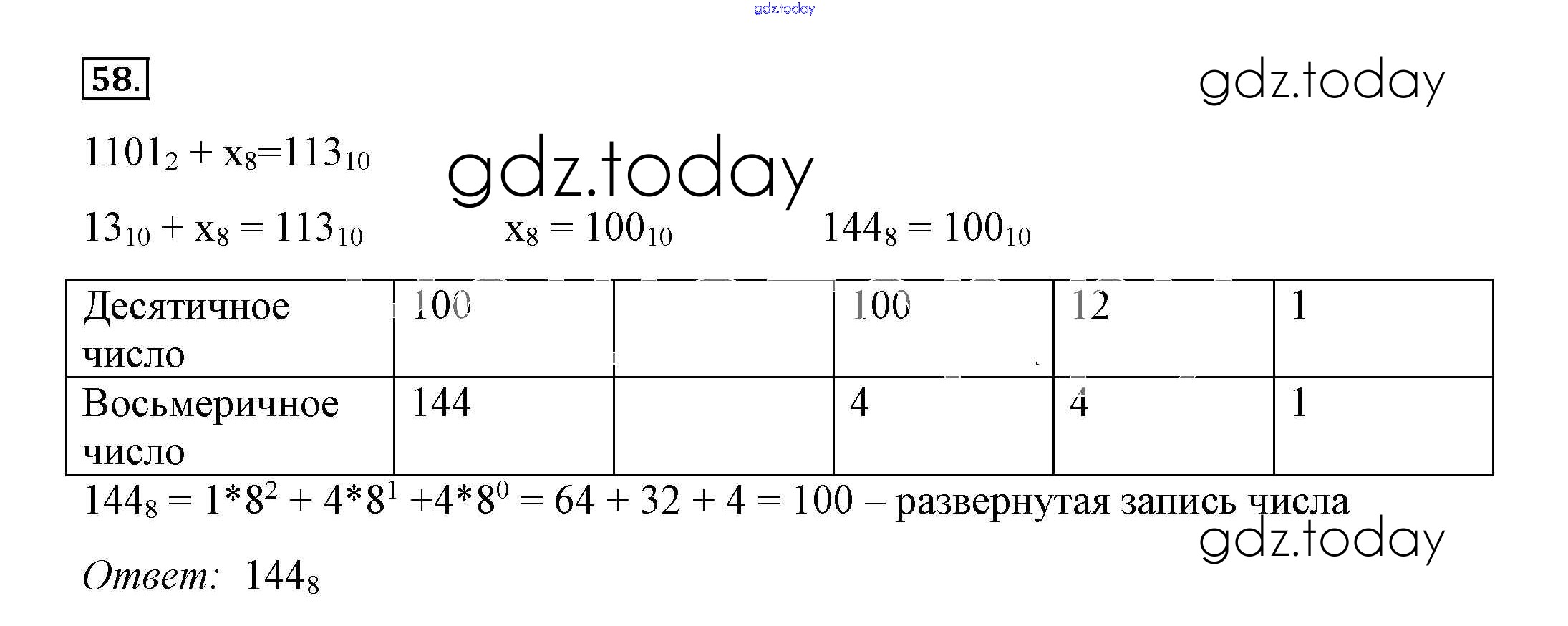 gdz.today

58.

gdz.today

$1101_2 + x_8 = 113_{10}$

gdz.today

$13_{10} + x_8 = 113_{10}$ $x_8 = 100_{10}$ $144_8 = 100_{10}$

| Десятичное число | 100 | | 100 | 12 | 1 |
|---|---|---|---|---|---|
| Восьмеричное число | 144 | | 4 | 4 | 1 |

$144_8 = 1*8^2 + 4*8^1 + 4*8^0 = 64 + 32 + 4 = 100$ – развернутая запись числа

gdz.today

Ответ: $144_8$